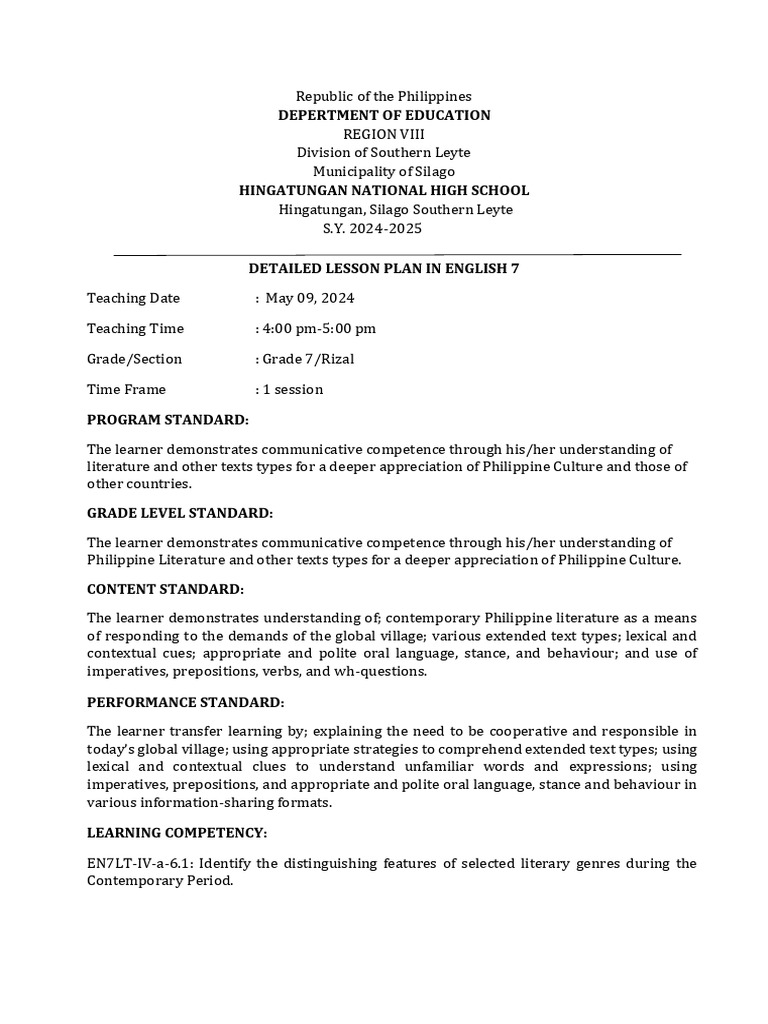 Republic of the Philippines
DEPERTMENT OF EDUCATION
REGION VIII
Division of Southern Leyte
Municipality of Silago
HINGATUNGAN NATIONAL HIGH SCHOOL
Hingatungan, Silago Southern Leyte
S.Y. 2024-2025

DETAILED LESSON PLAN IN ENGLISH 7

Teaching Date : May 09, 2024

Teaching Time : 4:00 pm-5:00 pm

Grade/Section : Grade 7/Rizal

Time Frame : 1 session

PROGRAM STANDARD:

The learner demonstrates communicative competence through his/her understanding of literature and other texts types for a deeper appreciation of Philippine Culture and those of other countries.

GRADE LEVEL STANDARD:

The learner demonstrates communicative competence through his/her understanding of Philippine Literature and other texts types for a deeper appreciation of Philippine Culture.

CONTENT STANDARD:

The learner demonstrates understanding of; contemporary Philippine literature as a means of responding to the demands of the global village; various extended text types; lexical and contextual cues; appropriate and polite oral language, stance, and behaviour; and use of imperatives, prepositions, verbs, and wh-questions.

PERFORMANCE STANDARD:

The learner transfer learning by; explaining the need to be cooperative and responsible in today's global village; using appropriate strategies to comprehend extended text types; using lexical and contextual clues to understand unfamiliar words and expressions; using imperatives, prepositions, and appropriate and polite oral language, stance and behaviour in various information-sharing formats.

LEARNING COMPETENCY:

EN7LT-IV-a-6.1: Identify the distinguishing features of selected literary genres during the Contemporary Period.